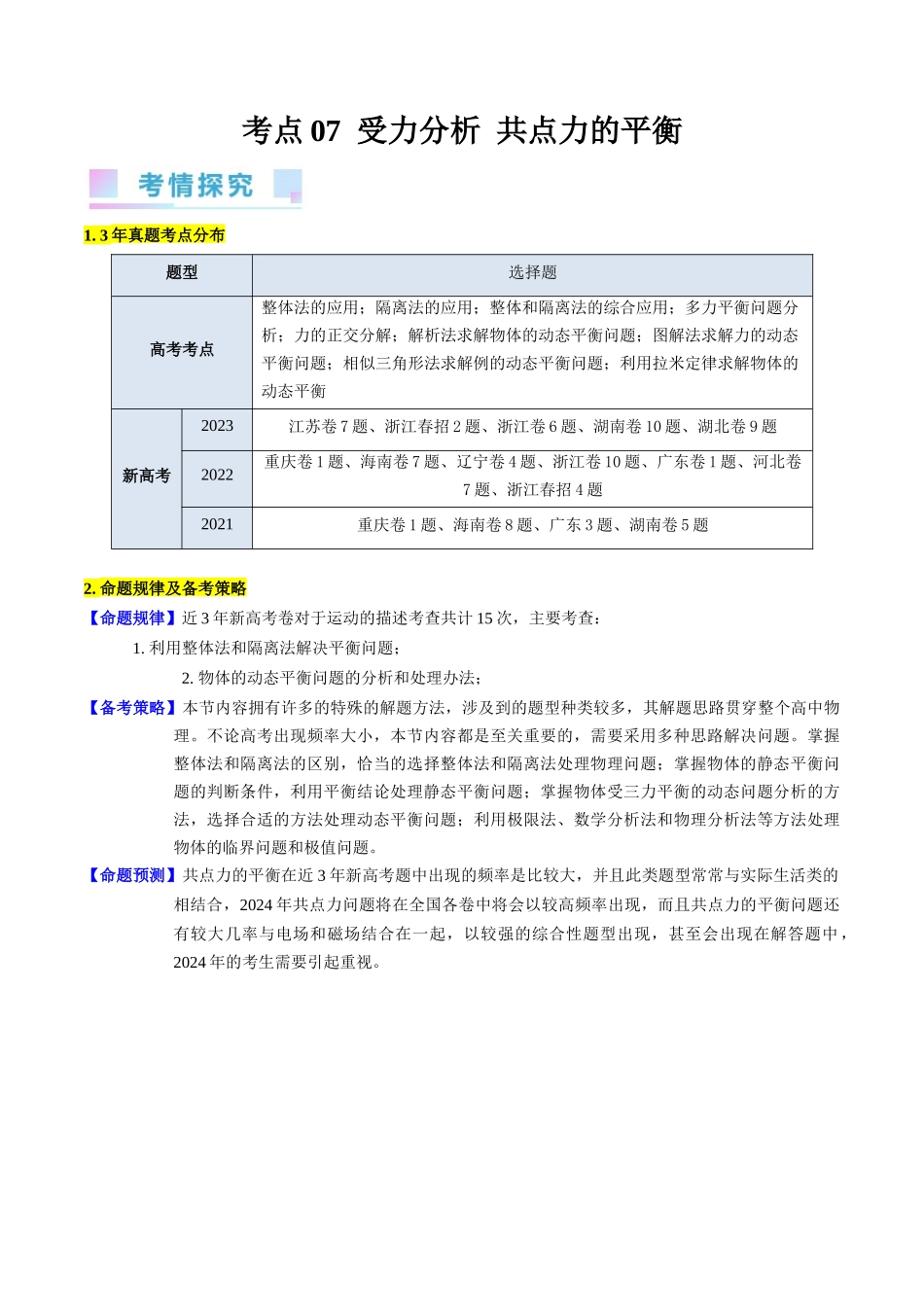 考点07 受力分析 共点力的平衡

考情探究

1.3年真题考点分布

| 题型 |  | 选择题 |
|---|---|---|
| 高考考点 |  | 整体法的应用；隔离法的应用；整体和隔离法的综合应用；多力平衡问题分析；力的正交分解；解析法求解物体的动态平衡问题；图解法求解力的动态平衡问题；相似三角形法求解例的动态平衡问题；利用拉米定律求解物体的动态平衡 |
| 新高考 | 2023 | 江苏卷7题、浙江春招2题、浙江卷6题、湖南卷10题、湖北卷9题 |
|  | 2022 | 重庆卷1题、海南卷7题、辽宁卷4题、浙江卷10题、广东卷1题、河北卷7题、浙江春招4题 |
|  | 2021 | 重庆卷1题、海南卷8题、广东3题、湖南卷5题 |

2.命题规律及备考策略

【命题规律】近3年新高考卷对于运动的描述考查共计15次，主要考查：

1.利用整体法和隔离法解决平衡问题；

2.物体的动态平衡问题的分析和处理办法；

【备考策略】本节内容拥有许多的特殊的解题方法，涉及到的题型种类较多，其解题思路贯穿整个高中物理。不论高考出现频率大小，本节内容都是至关重要的，需要采用多种思路解决问题。掌握整体法和隔离法的区别，恰当的选择整体法和隔离法处理物理问题；掌握物体的静态平衡问题的判断条件，利用平衡结论处理静态平衡问题；掌握物体受三力平衡的动态问题分析的方法，选择合适的方法处理动态平衡问题；利用极限法、数学分析法和物理分析法等方法处理物体的临界问题和极值问题。

【命题预测】共点力的平衡在近3年新高考题中出现的频率是比较大，并且此类题型常常与实际生活类的相结合，2024年共点力问题将在全国各卷中将会以较高频率出现，而且共点力的平衡问题还有较大几率与电场和磁场结合在一起，以较强的综合性题型出现，甚至会出现在解答题中，2024年的考生需要引起重视。